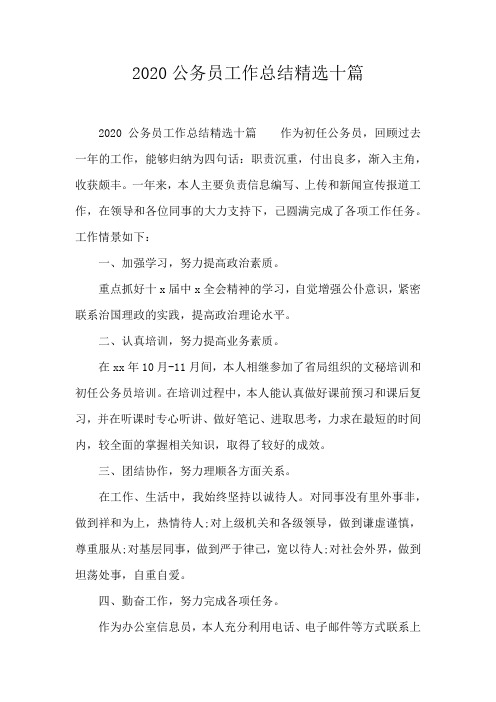 2020 公务员工作总结精选十篇

2020 公务员工作总结精选十篇　　作为初任公务员，回顾过去一年的工作，能够归纳为四句话：职责沉重，付出良多，渐入主角，收获颇丰。一年来，本人主要负责信息编写、上传和新闻宣传报道工作，在领导和各位同事的大力支持下，已圆满完成了各项工作任务。工作情景如下：

一、加强学习，努力提高政治素质。

重点抓好十 x 届中 x 全会精神的学习，自觉增强公仆意识，紧密联系治国理政的实践，提高政治理论水平。

二、认真培训，努力提高业务素质。

在 xx 年 10 月-11 月间，本人相继参加了省局组织的文秘培训和初任公务员培训。在培训过程中，本人能认真做好课前预习和课后复习，并在听课时专心听讲、做好笔记、进取思考，力求在最短的时间内，较全面的掌握相关知识，取得了较好的成效。

三、团结协作，努力理顺各方面关系。

在工作、生活中，我始终坚持以诚待人。对同事没有里外事非，做到祥和为上，热情待人;对上级机关和各级领导，做到谦虚谨慎，尊重服从;对基层同事，做到严于律己，宽以待人;对社会外界，做到坦荡处事，自重自爱。

四、勤奋工作，努力完成各项任务。

作为办公室信息员，本人充分利用电话、电子邮件等方式联系上